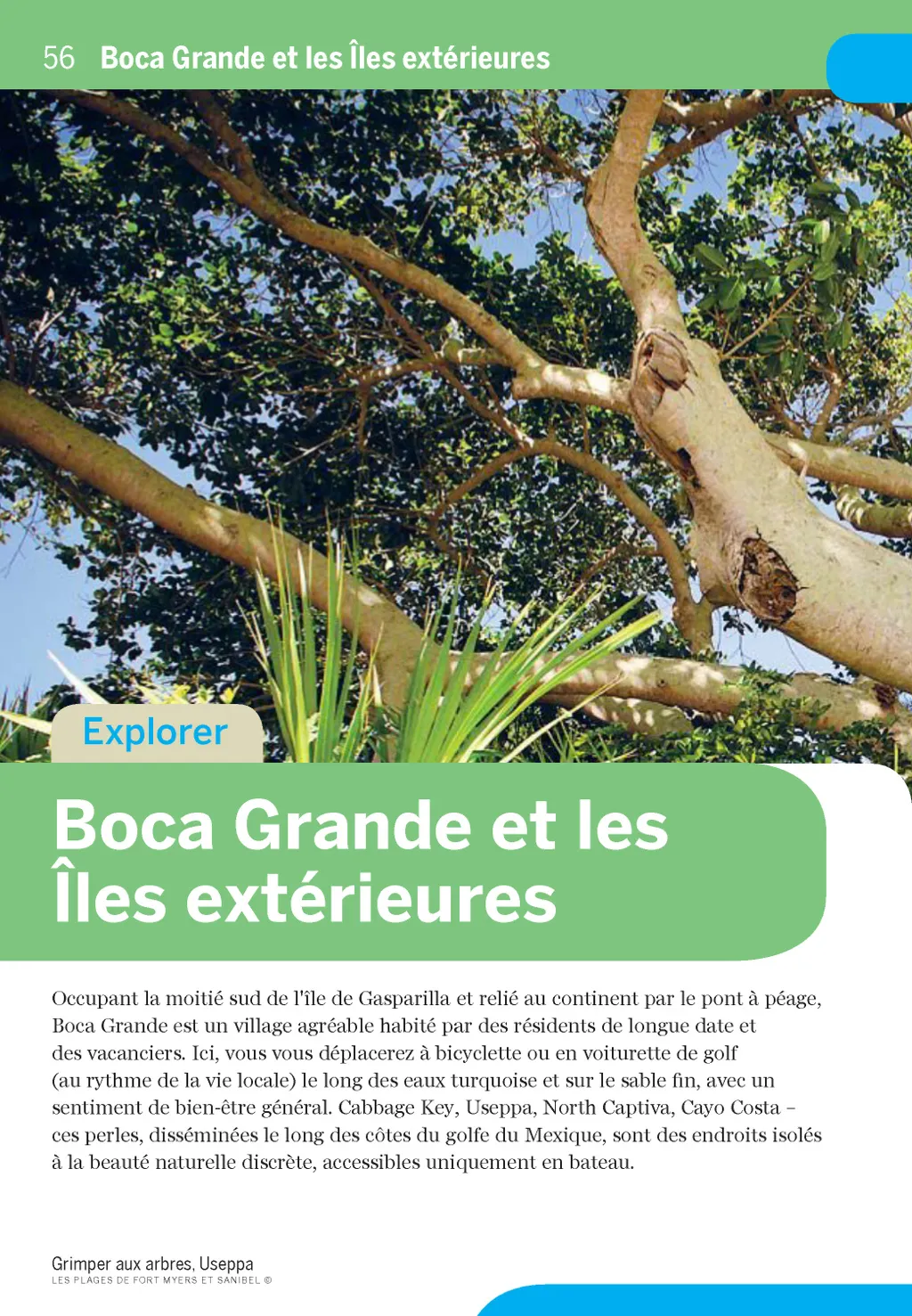 56 Boca Grande et les Îles extérieures

Explorer

Boca Grande et les Îles extérieures

Occupant la moitié sud de l'île de Gasparilla et relié au continent par le pont à péage, Boca Grande est un village agréable habité par des résidents de longue date et des vacanciers. Ici, vous vous déplacerez à bicyclette ou en voiturette de golf (au rythme de la vie locale) le long des eaux turquoise et sur le sable fin, avec un sentiment de bien-être général. Cabbage Key, Useppa, North Captiva, Cayo Costa – ces perles, disséminées le long des côtes du golfe du Mexique, sont des endroits isolés à la beauté naturelle discrète, accessibles uniquement en bateau.

Grimper aux arbres, Useppa
LES PLAGES DE FORT MYERS ET SANIBEL ©